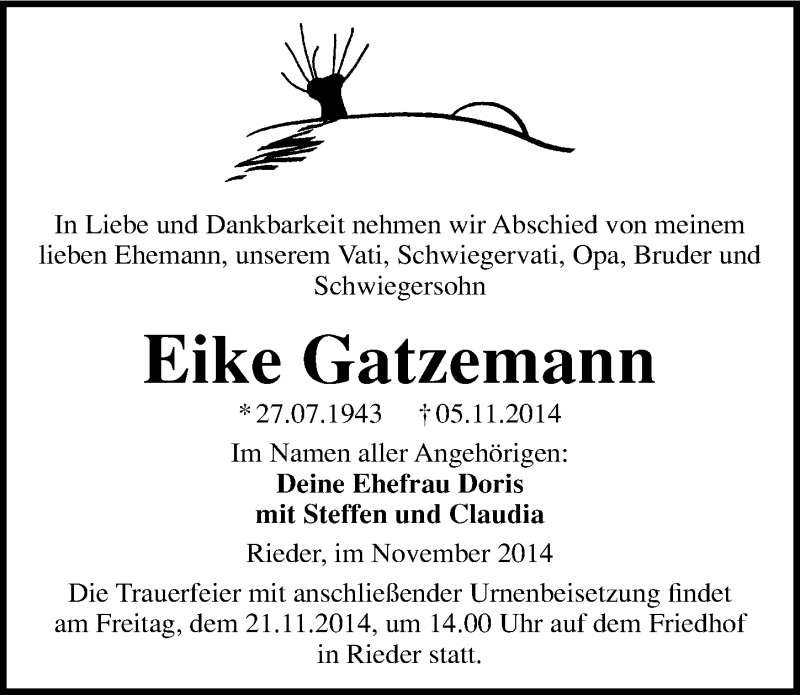 In Liebe und Dankbarkeit nehmen wir Abschied von meinem lieben Ehemann, unserem Vati, Schwiegervati, Opa, Bruder und Schwiegersohn

Eike Gatzemann

* 27.07.1943 † 05.11.2014

Im Namen aller Angehörigen:
Deine Ehefrau Doris
mit Steffen und Claudia

Rieder, im November 2014

Die Trauerfeier mit anschließender Urnenbeisetzung findet am Freitag, dem 21.11.2014, um 14.00 Uhr auf dem Friedhof in Rieder statt.